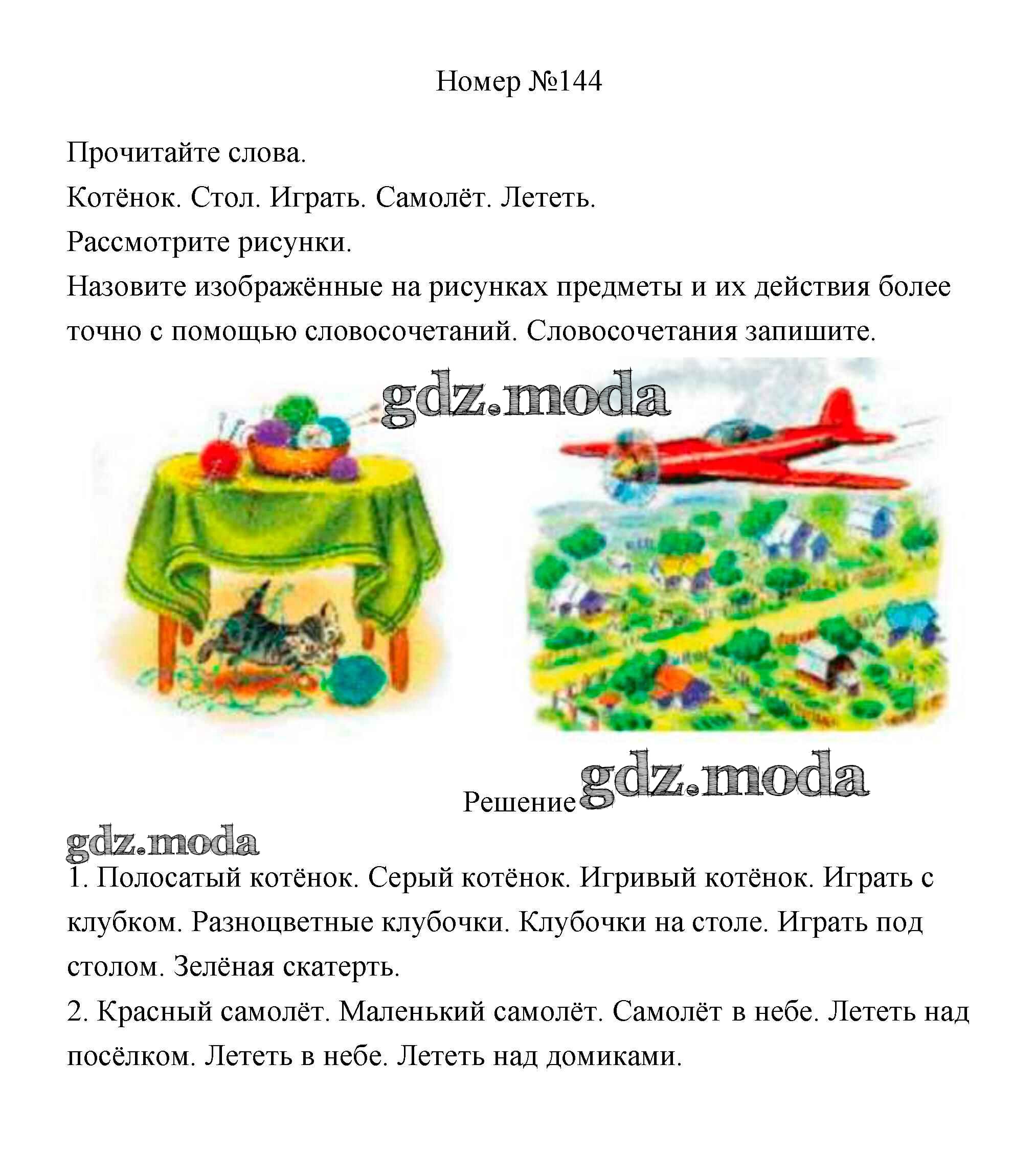 Номер №144

Прочитайте слова.

Котёнок. Стол. Играть. Самолёт. Лететь.

Рассмотрите рисунки.

Назовите изображённые на рисунках предметы и их действия более точно с помощью словосочетаний. Словосочетания запишите.

gdz.moda

Решение gdz.moda

gdz.moda

1. Полосатый котёнок. Серый котёнок. Игривый котёнок. Играть с клубком. Разноцветные клубочки. Клубочки на столе. Играть под столом. Зелёная скатерть.

2. Красный самолёт. Маленький самолёт. Самолёт в небе. Лететь над посёлком. Лететь в небе. Лететь над домиками.